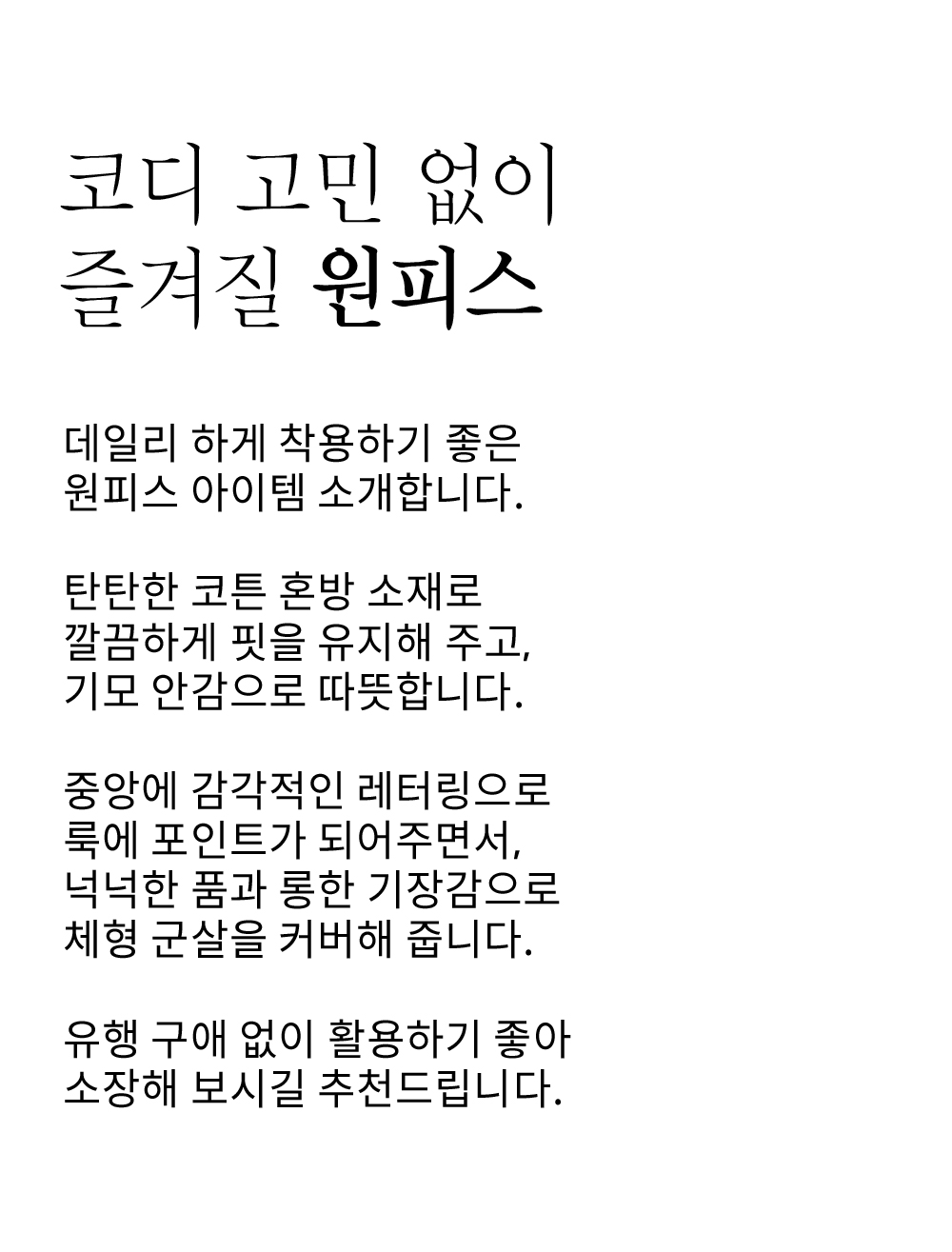 코디 고민 없이
즐겨질 원피스

데일리 하게 착용하기 좋은
원피스 아이템 소개합니다.

탄탄한 코튼 혼방 소재로
깔끔하게 핏을 유지해 주고,
기모 안감으로 따뜻합니다.

중앙에 감각적인 레터링으로
룩에 포인트가 되어주면서,
넉넉한 품과 롱한 기장감으로
체형 군살을 커버해 줍니다.

유행 구애 없이 활용하기 좋아
소장해 보시길 추천드립니다.